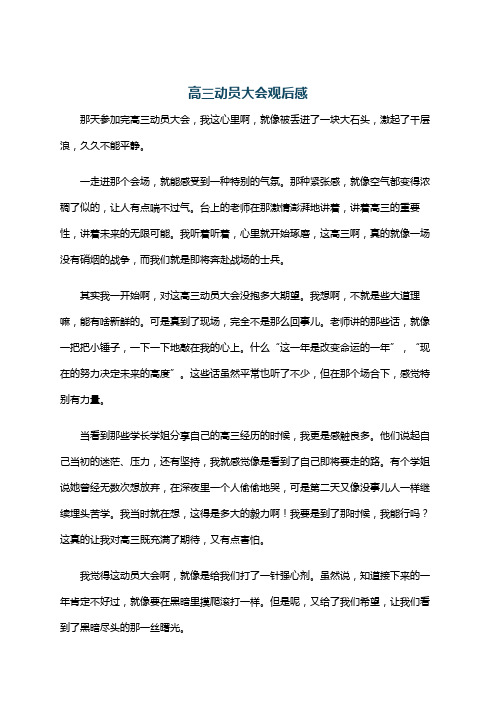 高三动员大会观后感

那天参加完高三动员大会，我这心里啊，就像被丢进了一块大石头，激起了千层浪，久久不能平静。

一走进那个会场，就能感受到一种特别的气氛。那种紧张感，就像空气都变得浓稠了似的，让人有点喘不过气。台上的老师在那激情澎湃地讲着，讲着高三的重要性，讲着未来的无限可能。我听着听着，心里就开始琢磨，这高三啊，真的就像一场没有硝烟的战争，而我们就是即将奔赴战场的士兵。

其实我一开始啊，对这高三动员大会没抱多大期望。我想啊，不就是些大道理嘛，能有啥新鲜的。可是真到了现场，完全不是那么回事儿。老师讲的那些话，就像一把把小锤子，一下一下地敲在我的心上。什么“这一年是改变命运的一年”，“现在的努力决定未来的高度”。这些话虽然平常也听了不少，但在那个场合下，感觉特别有力量。

当看到那些学长学姐分享自己的高三经历的时候，我更是感触良多。他们说起自己当初的迷茫、压力，还有坚持，我就感觉像是看到了自己即将要走的路。有个学姐说她曾经无数次想放弃，在深夜里一个人偷偷地哭，可是第二天又像没事儿人一样继续埋头苦学。我当时就在想，这得是多大的毅力啊！我要是到了那时候，我能行吗？这真的让我对高三既充满了期待，又有点害怕。

我觉得这动员大会啊，就像是给我们打了一针强心剂。虽然说，知道接下来的一年肯定不好过，就像要在黑暗里摸爬滚打一样。但是呢，又给了我们希望，让我们看到了黑暗尽头的那一丝曙光。